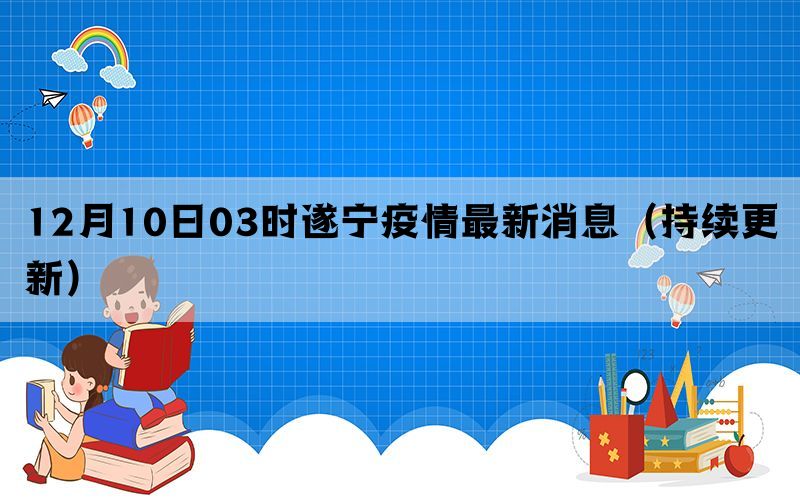 12月10日03时遂宁疫情最新消息（持续更新）